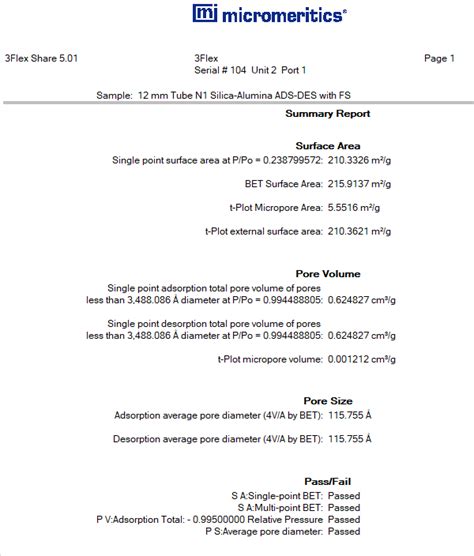 mi micromeritics®

3Flex Share 5.01

3Flex
Serial # 104 Unit 2 Port 1

Page 1

Sample: 12 mm Tube N1 Silica-Alumina ADS-DES with FS

Summary Report

Surface Area

Single point surface area at P/Po = 0.238799572: 210.3326 m²/g

BET Surface Area: 215.9137 m²/g

t-Plot Micropore Area: 5.5516 m²/g

t-Plot external surface area: 210.3621 m²/g

Pore Volume

Single point adsorption total pore volume of pores less than 3,488.086 Å diameter at P/Po = 0.994488805: 0.624827 cm³/g

Single point desorption total pore volume of pores less than 3,488.086 Å diameter at P/Po = 0.994488805: 0.624827 cm³/g

t-Plot micropore volume: 0.001212 cm³/g

Pore Size

Adsorption average pore diameter (4V/A by BET): 115.755 Å

Desorption average pore diameter (4V/A by BET): 115.755 Å

Pass/Fail

S A:Single-point BET: Passed
S A:Multi-point BET: Passed
P V:Adsorption Total: - 0.99500000 Relative Pressure Passed
P S:Average pore diameter: Passed